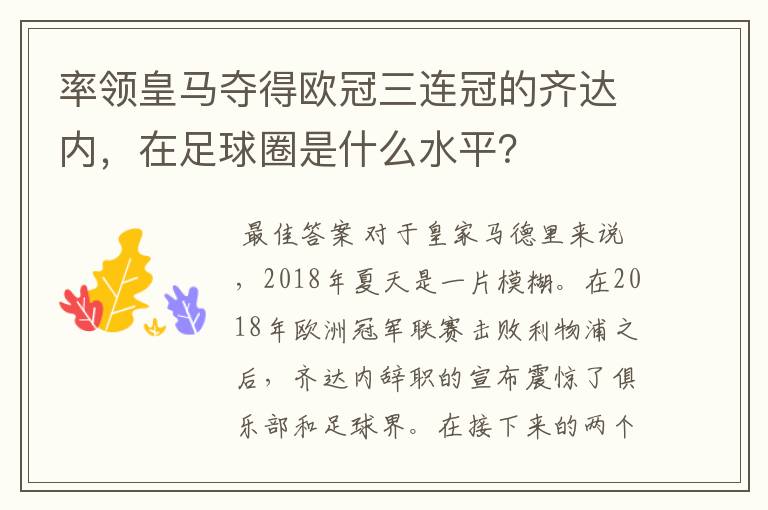 率领皇马夺得欧冠三连冠的齐达内，在足球圈是什么水平？

最佳答案 对于皇家马德里来说，2018年夏天是一片模糊。在2018年欧洲冠军联赛击败利物浦之后，齐达内辞职的宣布震惊了俱乐部和足球界。在接下来的两个